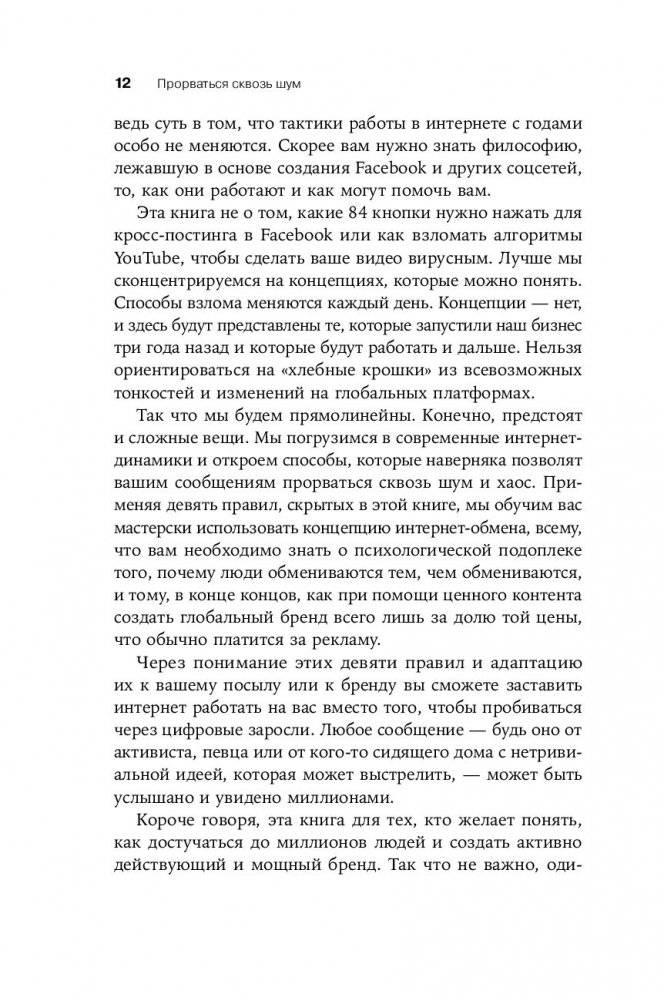 12 Прорваться сквозь шум

ведь суть в том, что тактики работы в интернете с годами особо не меняются. Скорее вам нужно знать философию, лежавшую в основе создания Facebook и других соцсетей, то, как они работают и как могут помочь вам.

Эта книга не о том, какие 84 кнопки нужно нажать для кросс-постинга в Facebook или как взломать алгоритмы YouTube, чтобы сделать ваше видео вирусным. Лучше мы сконцентрируемся на концепциях, которые можно понять. Способы взлома меняются каждый день. Концепции — нет, и здесь будут представлены те, которые запустили наш бизнес три года назад и которые будут работать и дальше. Нельзя ориентироваться на «хлебные крошки» из всевозможных тонкостей и изменений на глобальных платформах.

Так что мы будем прямолинейны. Конечно, предстоят и сложные вещи. Мы погрузимся в современные интернет-динамики и откроем способы, которые наверняка позволят вашим сообщениям прорваться сквозь шум и хаос. Применяя девять правил, скрытых в этой книге, мы обучим вас мастерски использовать концепцию интернет-обмена, всему, что вам необходимо знать о психологической подоплеке того, почему люди обмениваются тем, чем обмениваются, и тому, в конце концов, как при помощи ценного контента создать глобальный бренд всего лишь за долю той цены, что обычно платится за рекламу.

Через понимание этих девяти правил и адаптацию их к вашему посылу или к бренду вы сможете заставить интернет работать на вас вместо того, чтобы пробиваться через цифровые заросли. Любое сообщение — будь оно от активиста, певца или от кого-то сидящего дома с нетривиальной идеей, которая может выстрелить, — может быть услышано и увидено миллионами.

Короче говоря, эта книга для тех, кто желает понять, как достучаться до миллионов людей и создать активно действующий и мощный бренд. Так что не важно, оди-